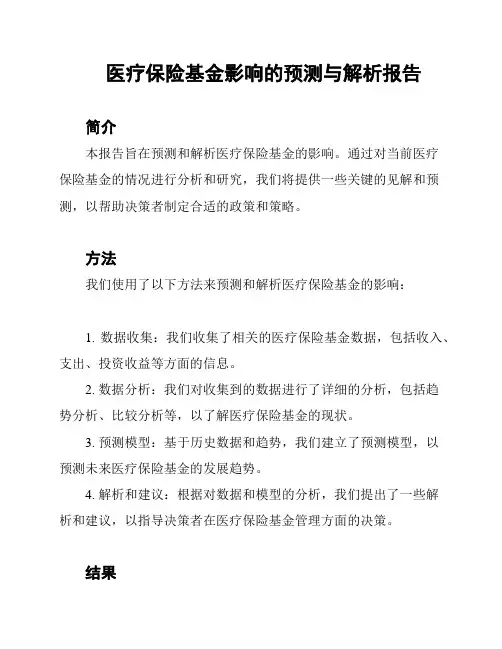 医疗保险基金影响的预测与解析报告

简介

本报告旨在预测和解析医疗保险基金的影响。通过对当前医疗保险基金的情况进行分析和研究，我们将提供一些关键的见解和预测，以帮助决策者制定合适的政策和策略。

方法

我们使用了以下方法来预测和解析医疗保险基金的影响：

1.数据收集：我们收集了相关的医疗保险基金数据，包括收入、支出、投资收益等方面的信息。

2.数据分析：我们对收集到的数据进行了详细的分析，包括趋势分析、比较分析等，以了解医疗保险基金的现状。

3.预测模型：基于历史数据和趋势，我们建立了预测模型，以预测未来医疗保险基金的发展趋势。

4.解析和建议：根据对数据和模型的分析，我们提出了一些解析和建议，以指导决策者在医疗保险基金管理方面的决策。

结果